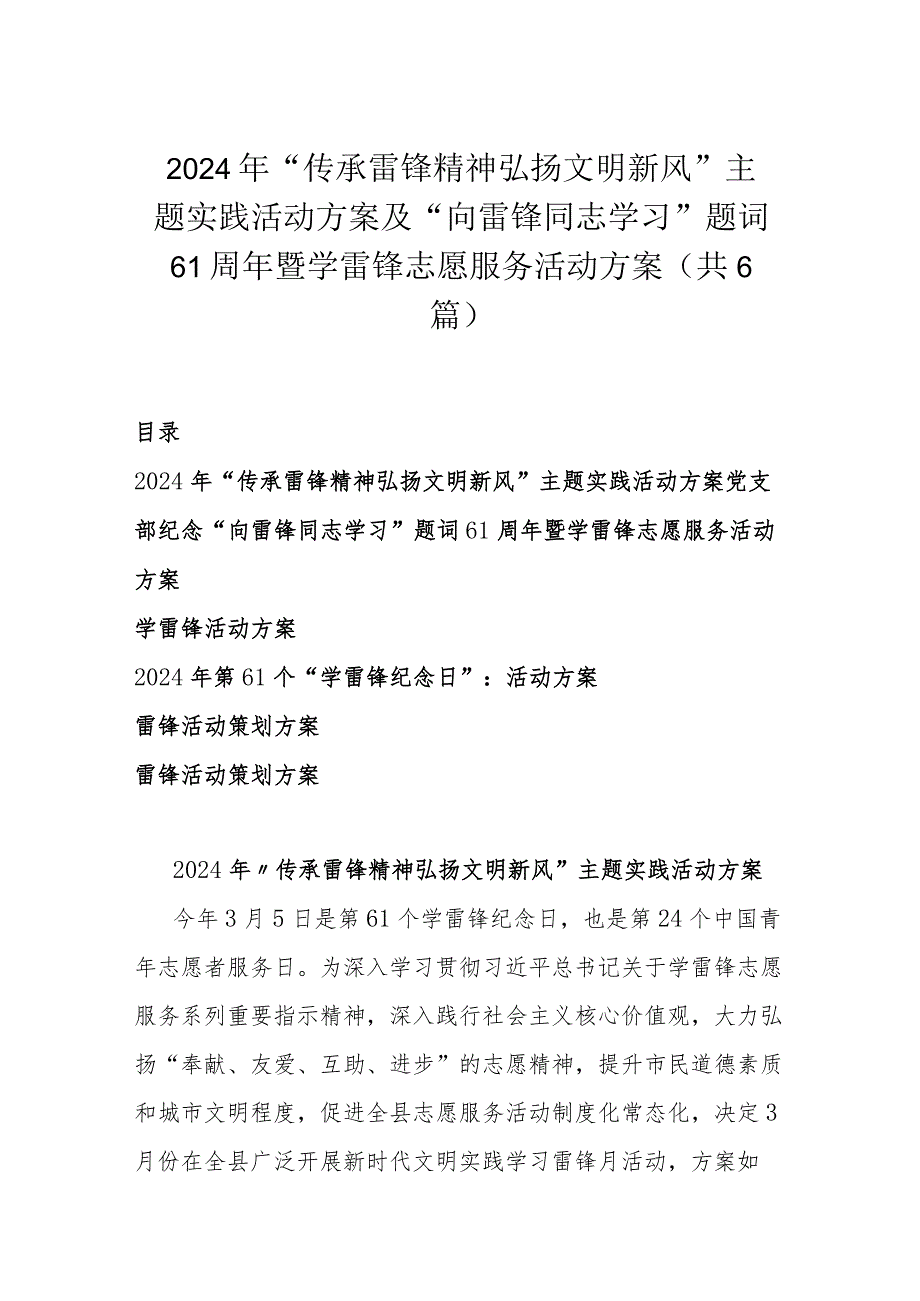 2024年“传承雷锋精神弘扬文明新风”主题实践活动方案及“向雷锋同志学习”题词61周年暨学雷锋志愿服务活动方案（共6篇）

目录

2024年“传承雷锋精神弘扬文明新风”主题实践活动方案党支部纪念“向雷锋同志学习”题词61周年暨学雷锋志愿服务活动方案

学雷锋活动方案

2024年第61个“学雷锋纪念日”：活动方案

雷锋活动策划方案

雷锋活动策划方案

2024年〃传承雷锋精神弘扬文明新风”主题实践活动方案

今年3月5日是第61个学雷锋纪念日，也是第24个中国青年志愿者服务日。为深入学习贯彻习近平总书记关于学雷锋志愿服务系列重要指示精神，深入践行社会主义核心价值观，大力弘扬“奉献、友爱、互助、进步”的志愿精神，提升市民道德素质和城市文明程度，促进全县志愿服务活动制度化常态化，决定3月份在全县广泛开展新时代文明实践学习雷锋月活动，方案如